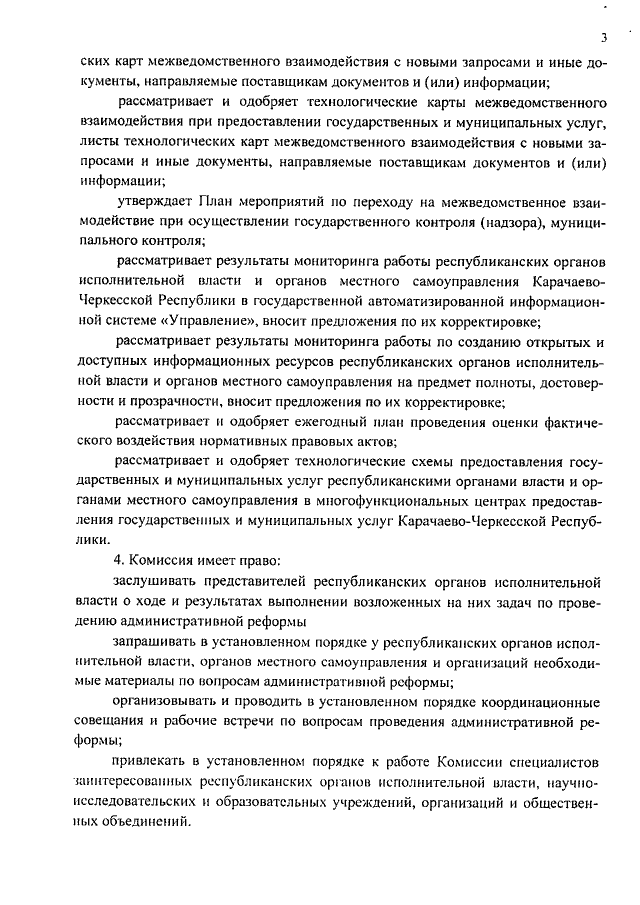 3

ских карт межведомственного взаимодействия с новыми запросами и иные документы, направляемые поставщикам документов и (или) информации;

рассматривает и одобряет технологические карты межведомственного взаимодействия при предоставлении государственных и муниципальных услуг, листы технологических карт межведомственного взаимодействия с новыми запросами и иные документы, направляемые поставщикам документов и (или) информации;

утверждает План мероприятий по переходу на межведомственное взаимодействие при осуществлении государственного контроля (надзора), муниципального контроля;

рассматривает результаты мониторинга работы республиканских органов исполнительной власти и органов местного самоуправления Карачаево-Черкесской Республики в государственной автоматизированной информационной системе «Управление», вносит предложения по их корректировке;

рассматривает результаты мониторинга работы по созданию открытых и доступных информационных ресурсов республиканских органов исполнительной власти и органов местного самоуправления на предмет полноты, достоверности и прозрачности, вносит предложения по их корректировке;

рассматривает и одобряет ежегодный план проведения оценки фактического воздействия нормативных правовых актов;

рассматривает и одобряет технологические схемы предоставления государственных и муниципальных услуг республиканскими органами власти и органами местного самоуправления в многофункциональных центрах предоставления государственных и муниципальных услуг Карачаево-Черкесской Республики.

4. Комиссия имеет право:

заслушивать представителей республиканских органов исполнительной власти о ходе и результатах выполнении возложенных на них задач по проведению административной реформы

запрашивать в установленном порядке у республиканских органов исполнительной власти, органов местного самоуправления и организаций необходимые материалы по вопросам административной реформы;

организовывать и проводить в установленном порядке координационные совещания и рабочие встречи по вопросам проведения административной реформы;

привлекать в установленном порядке к работе Комиссии специалистов заинтересованных республиканских органов исполнительной власти, научно-исследовательских и образовательных учреждений, организаций и общественных объединений.